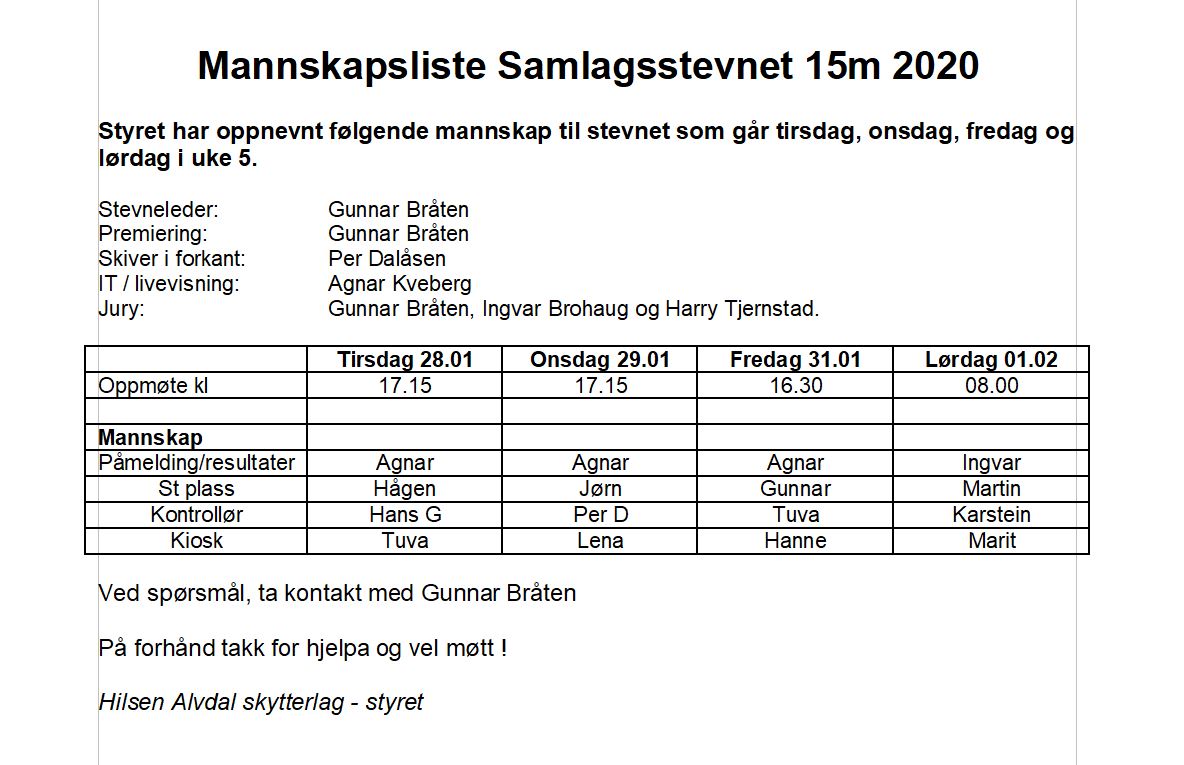 Mannskapsliste Samlagsstevnet 15m 2020

Styret har oppnevnt følgende mannskap til stevnet som går tirsdag, onsdag, fredag og lørdag i uke 5.

Stevneleder: Gunnar Bråten
Premiering: Gunnar Bråten
Skiver i forkant: Per Dalåsen
IT / livevisning: Agnar Kveberg
Jury: Gunnar Bråten, Ingvar Brohaug og Harry Tjernstad.

| | Tirsdag 28.01 | Onsdag 29.01 | Fredag 31.01 | Lørdag 01.02 |
|---|---|---|---|---|
| Oppmøte kl | 17.15 | 17.15 | 16.30 | 08.00 |
| | | | | |
| Mannskap | | | | |
| Påmelding/resultater | Agnar | Agnar | Agnar | Ingvar |
| St plass | Hågen | Jørn | Gunnar | Martin |
| Kontrollør | Hans G | Per D | Tuva | Karstein |
| Kiosk | Tuva | Lena | Hanne | Marit |

Ved spørsmål, ta kontakt med Gunnar Bråten

På forhånd takk for hjelpa og vel møtt !

Hilsen Alvdal skytterlag - styret